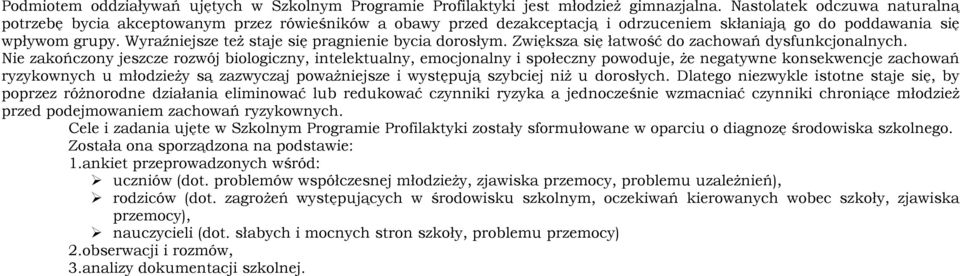 Podmiotem oddziaływań ujętych w Szkolnym Programie Profilaktyki jest młodzież gimnazjalna. Nastolatek odczuwa naturalną potrzebę bycia akceptowanym przez rówieśników a obawy przed dezakceptacją i odrzuceniem skłaniają go do poddawania się wpływom grupy. Wyraźniejsze też staje się pragnienie bycia dorosłym. Zwiększa się łatwość do zachowań dysfunkcjonalnych.
Nie zakończony jeszcze rozwój biologiczny, intelektualny, emocjonalny i społeczny powoduje, że negatywne konsekwencje zachowań ryzykownych u młodzieży są zazwyczaj poważniejsze i występują szybciej niż u dorosłych. Dlatego niezwykle istotne staje się, by poprzez różnorodne działania eliminować lub redukować czynniki ryzyka a jednocześnie wzmacniać czynniki chroniące młodzież przed podejmowaniem zachowań ryzykownych.

Cele i zadania ujęte w Szkolnym Programie Profilaktyki zostały sformułowane w oparciu o diagnozę środowiska szkolnego.
Została ona sporządzona na podstawie:
1.ankiet przeprowadzonych wśród:
➢ uczniów (dot. problemów współczesnej młodzieży, zjawiska przemocy, problemu uzależnień),
➢ rodziców (dot. zagrożeń występujących w środowisku szkolnym, oczekiwań kierowanych wobec szkoły, zjawiska przemocy),
➢ nauczycieli (dot. słabych i mocnych stron szkoły, problemu przemocy)
2.obserwacji i rozmów,
3.analizy dokumentacji szkolnej.